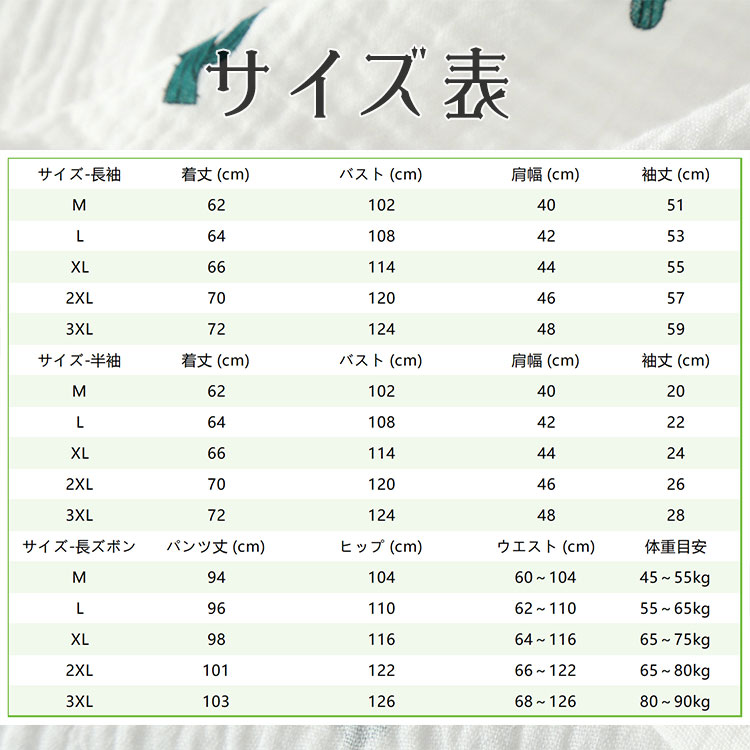 サイズ表

| サイズ-長袖 | 着丈 (cm) | バスト (cm) | 肩幅 (cm) | 袖丈 (cm) |
|---|---|---|---|---|
| M | 62 | 102 | 40 | 51 |
| L | 64 | 108 | 42 | 53 |
| XL | 66 | 114 | 44 | 55 |
| 2XL | 70 | 120 | 46 | 57 |
| 3XL | 72 | 124 | 48 | 59 |
| サイズ-半袖 | 着丈 (cm) | バスト (cm) | 肩幅 (cm) | 袖丈 (cm) |
| M | 62 | 102 | 40 | 20 |
| L | 64 | 108 | 42 | 22 |
| XL | 66 | 114 | 44 | 24 |
| 2XL | 70 | 120 | 46 | 26 |
| 3XL | 72 | 124 | 48 | 28 |
| サイズ-長ズボン | パンツ丈 (cm) | ヒップ (cm) | ウエスト (cm) | 体重目安 |
| M | 94 | 104 | 60～104 | 45～55kg |
| L | 96 | 110 | 62～110 | 55～65kg |
| XL | 98 | 116 | 64～116 | 65～75kg |
| 2XL | 101 | 122 | 66～122 | 65～80kg |
| 3XL | 103 | 126 | 68～126 | 80～90kg |